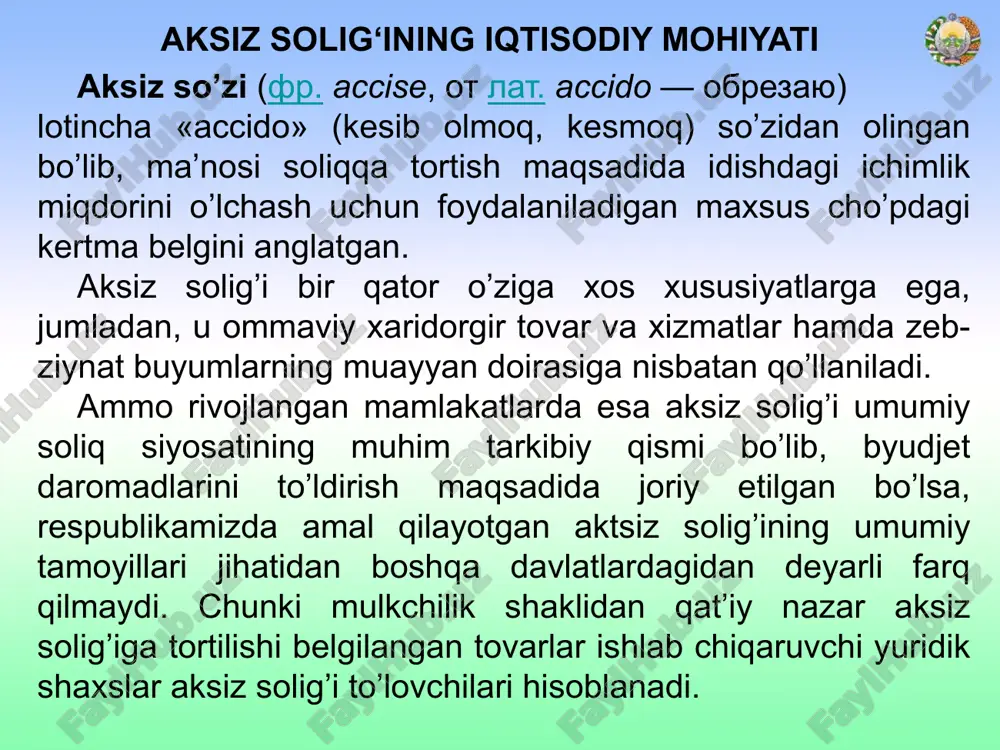 AKSIZ SOLIG‘INING IQTISODIY MOHIYATI

Aksiz so’zi (фр. accise, от лат. accido — обрезаю) lotincha «accido» (kesib olmoq, kesmoq) so’zidan olingan bo’lib, ma’nosi soliqqa tortish maqsadida idishdagi ichimlik miqdorini o’lchash uchun foydalaniladigan maxsus cho’pdagi kertma belgini anglatgan.

Aksiz solig’i bir qator o’ziga xos xususiyatlarga ega, jumladan, u ommaviy xaridorgir tovar va xizmatlar hamda zeb-ziynat buyumlarning muayyan doirasiga nisbatan qo’llaniladi.

Ammo rivojlangan mamlakatlarda esa aksiz solig’i umumiy soliq siyosatining muhim tarkibiy qismi bo’lib, byudjet daromadlarini to’ldirish maqsadida joriy etilgan bo’lsa, respublikamizda amal qilayotgan aktsiz solig’ining umumiy tamoyillari jihatidan boshqa davlatlardagidan deyarli farq qilmaydi. Chunki mulkchilik shaklidan qat’iy nazar aksiz solig’iga tortilishi belgilangan tovarlar ishlab chiqaruvchi yuridik shaxslar aksiz solig’i to’lovchilari hisoblanadi.

FaylHub.uz